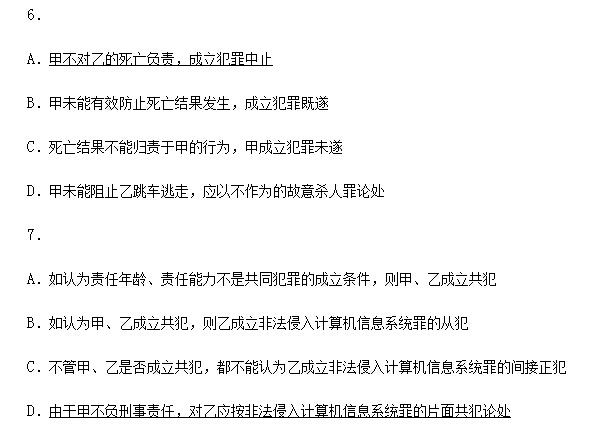 6.

A.甲不对乙的死亡负责，成立犯罪中止

B.甲未能有效防止死亡结果发生，成立犯罪既遂

C.死亡结果不能归责于甲的行为，甲成立犯罪未遂

D.甲未能阻止乙跳车逃走，应以不作为的故意杀人罪论处

7.

A.如认为责任年龄、责任能力不是共同犯罪的成立条件，则甲、乙成立共犯

B.如认为甲、乙成立共犯，则乙成立非法侵入计算机信息系统罪的从犯

C.不管甲、乙是否成立共犯，都不能认为乙成立非法侵入计算机信息系统罪的间接正犯

D.由于甲不负刑事责任，对乙应按非法侵入计算机信息系统罪的片面共犯论处